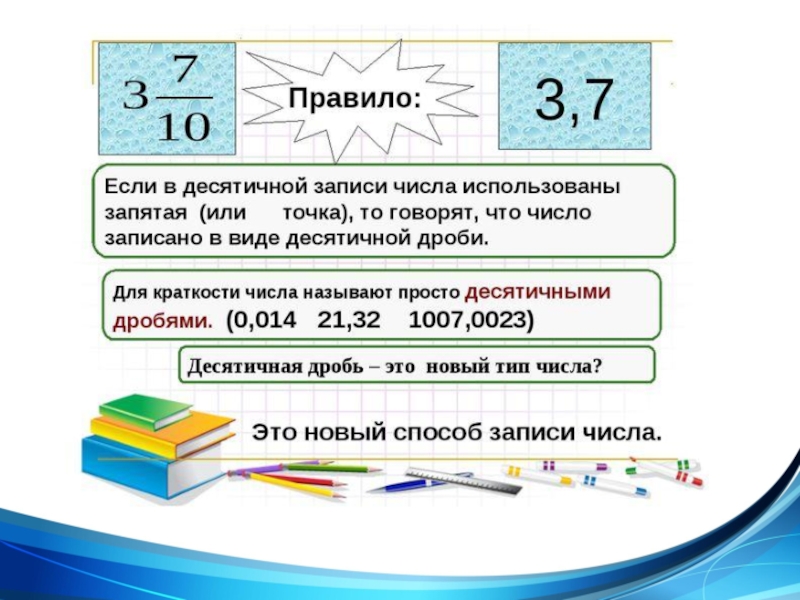 $3\frac{7}{10}$

Правило:

3,7

Если в десятичной записи числа использованы запятая (или точка), то говорят, что число записано в виде десятичной дроби.

Для краткости числа называют просто десятичными дробями. (0,014 21,32 1007,0023)

Десятичная дробь – это новый тип числа?

Это новый способ записи числа.